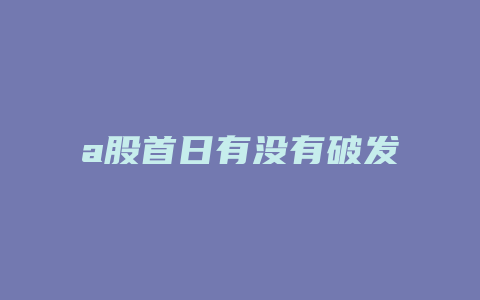 a股首日有没有破发